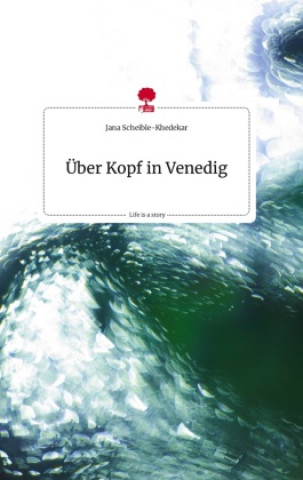 Jana Scheible-Khedekar

Über Kopf in Venedig

Life is a story